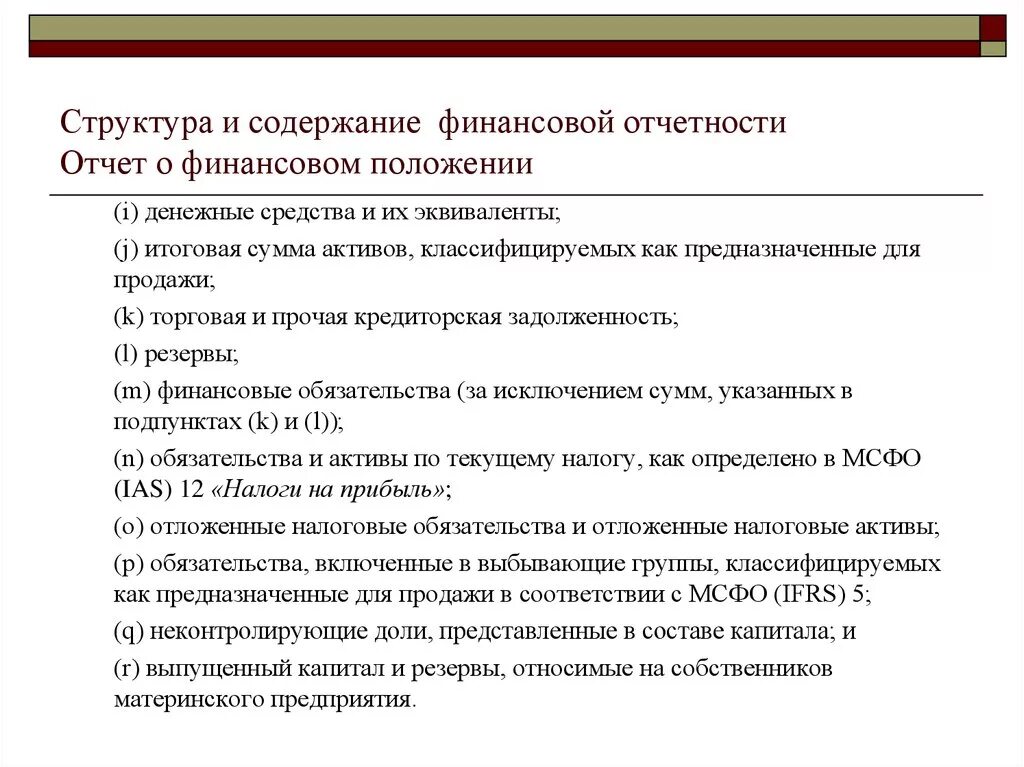 Структура и содержание финансовой отчетности
Отчет о финансовом положении

(i) денежные средства и их эквиваленты;

(j) итоговая сумма активов, классифицируемых как предназначенные для продажи;

(k) торговая и прочая кредиторская задолженность;

(l) резервы;

(m) финансовые обязательства (за исключением сумм, указанных в подпунктах (k) и (l));

(n) обязательства и активы по текущему налогу, как определено в МСФО (IAS) 12 «Налоги на прибыль»;

(o) отложенные налоговые обязательства и отложенные налоговые активы;

(p) обязательства, включенные в выбывающие группы, классифицируемых как предназначенные для продажи в соответствии с МСФО (IFRS) 5;

(q) неконтролирующие доли, представленные в составе капитала; и

(r) выпущенный капитал и резервы, относимые на собственников материнского предприятия.